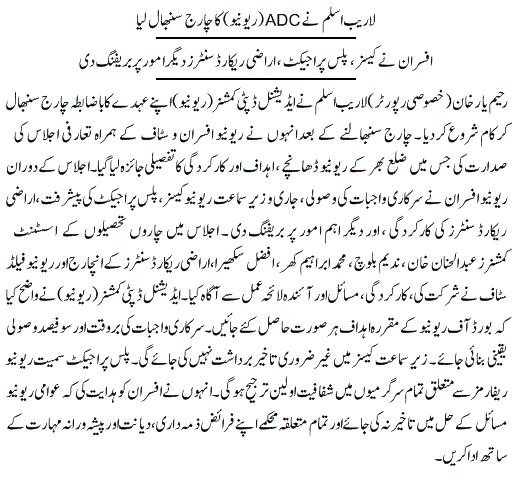 لاریب اسلم نے ADC (ریونیو) کا چارج سنبھال لیا

افسران نے کیسز، پلس پراجیکٹ، اراضی ریکارڈ سنٹرز دیگر امور پر بریفنگ دی

رحیم یار خان (خصوصی رپورٹر) لاریب اسلم نے ایڈیشنل ڈپٹی کمشنر (ریونیو) اپنے عہدے کا باضابطہ چارج سنبھال کر کام شروع کر دیا۔ چارج سنبھالنے کے بعد انہوں نے ریونیو افسران و سٹاف کے ہمراہ تعارفی اجلاس کی صدارت کی جس میں ضلع بھر کے ریونیو ڈھانچے، اہداف اور کارکردگی کا تفصیلی جائزہ لیا گیا۔ اجلاس کے دوران ریونیو افسران نے سرکاری واجبات کی وصولی، جاری و زیر سماعت ریونیو کیسز، پلس پراجیکٹ کی پیشرفت، اراضی ریکارڈ سنٹرز کی کارکردگی، اور دیگر اہم امور پر بریفنگ دی۔ اجلاس میں چاروں تحصیلوں کے اسسٹنٹ کمشنرز عبدالحنان خان، ندیم بلوچ، محمد ابراہیم کھر، افضل سکھیرا، اراضی ریکارڈ سنٹرز کے انچارج اور ریونیو فیلڈ سٹاف نے شرکت کی، کارکردگی، مسائل اور آئندہ لائحہ عمل سے آگاہ کیا۔ ایڈیشنل ڈپٹی کمشنر (ریونیو) نے واضح کیا کہ بورڈ آف ریونیو کے مقررہ اہداف ہر صورت حاصل کئے جائیں۔ سرکاری واجبات کی بروقت اور سو فیصد وصولی یقینی بنائی جائے۔ زیر سماعت کیسز میں غیر ضروری تاخیر برداشت نہیں کی جائے گی۔ پلس پراجیکٹ سمیت ریونیو ریفارمز سے متعلق تمام سرگرمیوں میں شفافیت اولین ترجیح ہوگی۔ انہوں نے افسران کو ہدایت کی کہ عوامی ریونیو مسائل کے حل میں تاخیر نہ کی جائے اور تمام متعلقہ محکمے اپنے فرائض ذمہ داری، دیانت اور پیشہ ورانہ مہارت کے ساتھ ادا کریں۔